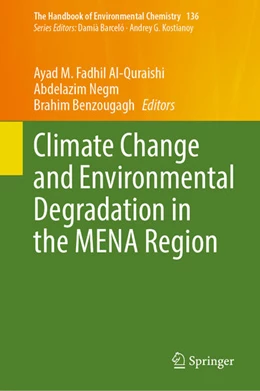 The Handbook of Environmental Chemistry 136
Series Editors: Damià Barceló · Andrey G. Kostianoy

Ayad M. Fadhil Al-Quraishi
Abdelazim Negm
Brahim Benzougagh Editors

Climate Change and Environmental Degradation in the MENA Region

Springer